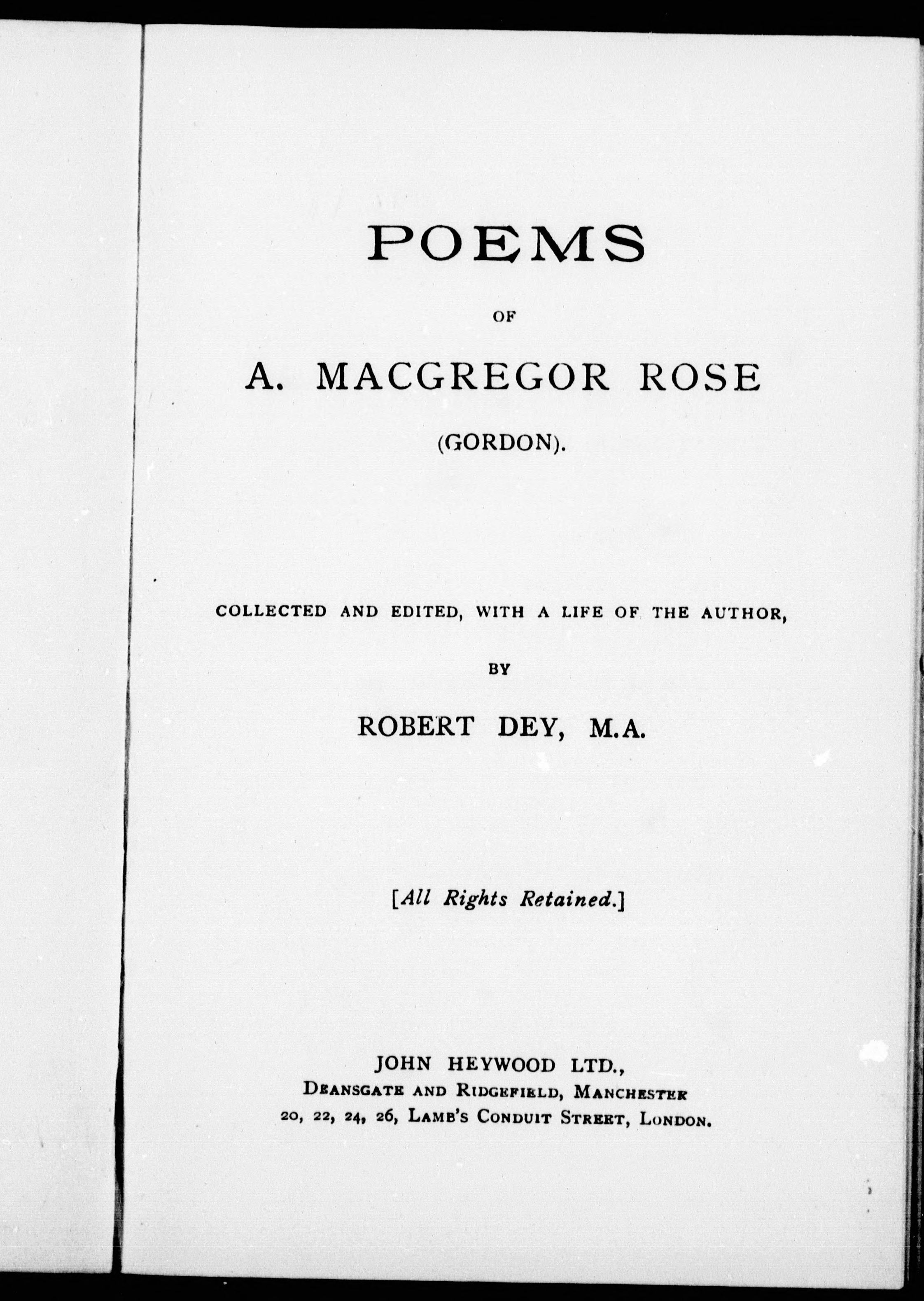 POEMS

OF

A. MACGREGOR ROSE

(GORDON).

COLLECTED AND EDITED, WITH A LIFE OF THE AUTHOR,

BY

ROBERT DEY, M.A.

[All Rights Retained.]

JOHN HEYWOOD LTD.,
DEANSGATE AND RIDGEFIELD, MANCHESTER
20, 22, 24, 26, LAMB'S CONDUIT STREET, LONDON.